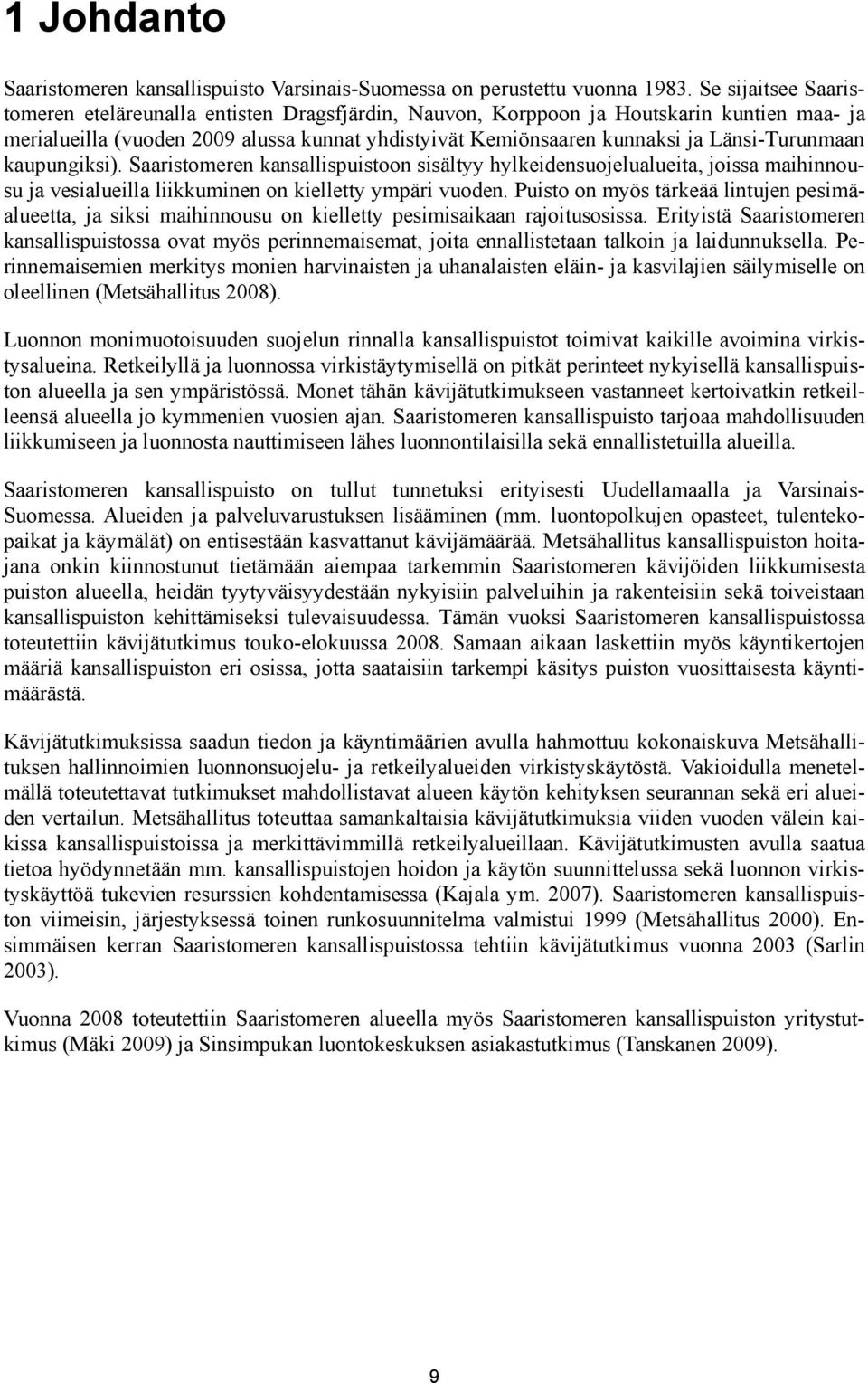 1 Johdanto

Saaristomeren kansallispuisto Varsinais-Suomessa on perustettu vuonna 1983. Se sijaitsee Saaristomeren eteläreunalla entisten Dragsfjärdin, Nauvon, Korppoon ja Houtskarin kuntien maa- ja merialueilla (vuoden 2009 alussa kunnat yhdistyivät Kemiönsaaren kunnaksi ja Länsi-Turunmaan kaupungiksi). Saaristomeren kansallispuistoon sisältyy hylkeidensuojelualueita, joissa maihinnousu ja vesialueilla liikkuminen on kielletty ympäri vuoden. Puisto on myös tärkeää lintujen pesimäalueetta, ja siksi maihinnousu on kielletty pesimisaikaan rajoitusosissa. Erityistä Saaristomeren kansallispuistossa ovat myös perinnemaisemat, joita ennallistetaan talkoin ja laidunnuksella. Perinnemaisemien merkitys monien harvinaisten ja uhanalaisten eläin- ja kasvilajien säilymiselle on oleellinen (Metsähallitus 2008).

Luonnon monimuotoisuuden suojelun rinnalla kansallispuistot toimivat kaikille avoimina virkistysalueina. Retkeilyllä ja luonnossa virkistäytymisellä on pitkät perinteet nykyisellä kansallispuiston alueella ja sen ympäristössä. Monet tähän kävijätutkimukseen vastanneet kertoivatkin retkeilleensä alueella jo kymmenien vuosien ajan. Saaristomeren kansallispuisto tarjoaa mahdollisuuden liikkumiseen ja luonnosta nauttimiseen lähes luonnontilaisilla sekä ennallistetuilla alueilla.

Saaristomeren kansallispuisto on tullut tunnetuksi erityisesti Uudellamaalla ja Varsinais-Suomessa. Alueiden ja palveluvarustuksen lisääminen (mm. luontopolkujen opasteet, tulentekopaikat ja käymälät) on entisestään kasvattanut kävijämäärää. Metsähallitus kansallispuiston hoitajana onkin kiinnostunut tietämään aiempaa tarkemmin Saaristomeren kävijöiden liikkumisesta puiston alueella, heidän tyytyväisyydestään nykyisiin palveluihin ja rakenteisiin sekä toiveistaan kansallispuiston kehittämiseksi tulevaisuudessa. Tämän vuoksi Saaristomeren kansallispuistossa toteutettiin kävijätutkimus touko-elokuussa 2008. Samaan aikaan laskettiin myös käyntikertojen määriä kansallispuiston eri osissa, jotta saataisiin tarkempi käsitys puiston vuosittaisesta käyntimäärästä.

Kävijätutkimuksissa saadun tiedon ja käyntimäärien avulla hahmottuu kokonaiskuva Metsähallituksen hallinnoimien luonnonsuojelu- ja retkeilyalueiden virkistyskäytöstä. Vakioidulla menetelmällä toteutettavat tutkimukset mahdollistavat alueen käytön kehityksen seurannan sekä eri alueiden vertailun. Metsähallitus toteuttaa samankaltaisia kävijätutkimuksia viiden vuoden välein kaikissa kansallispuistoissa ja merkittävimmillä retkeilyalueillaan. Kävijätutkimusten avulla saatua tietoa hyödynnetään mm. kansallispuistojen hoidon ja käytön suunnittelussa sekä luonnon virkistyskäyttöä tukevien resurssien kohdentamisessa (Kajala ym. 2007). Saaristomeren kansallispuiston viimeisin, järjestyksessä toinen runkosuunnitelma valmistui 1999 (Metsähallitus 2000). Ensimmäisen kerran Saaristomeren kansallispuistossa tehtiin kävijätutkimus vuonna 2003 (Sarlin 2003).

Vuonna 2008 toteutettiin Saaristomeren alueella myös Saaristomeren kansallispuiston yritystutkimus (Mäki 2009) ja Sinsimpukan luontokeskuksen asiakastutkimus (Tanskanen 2009).

9